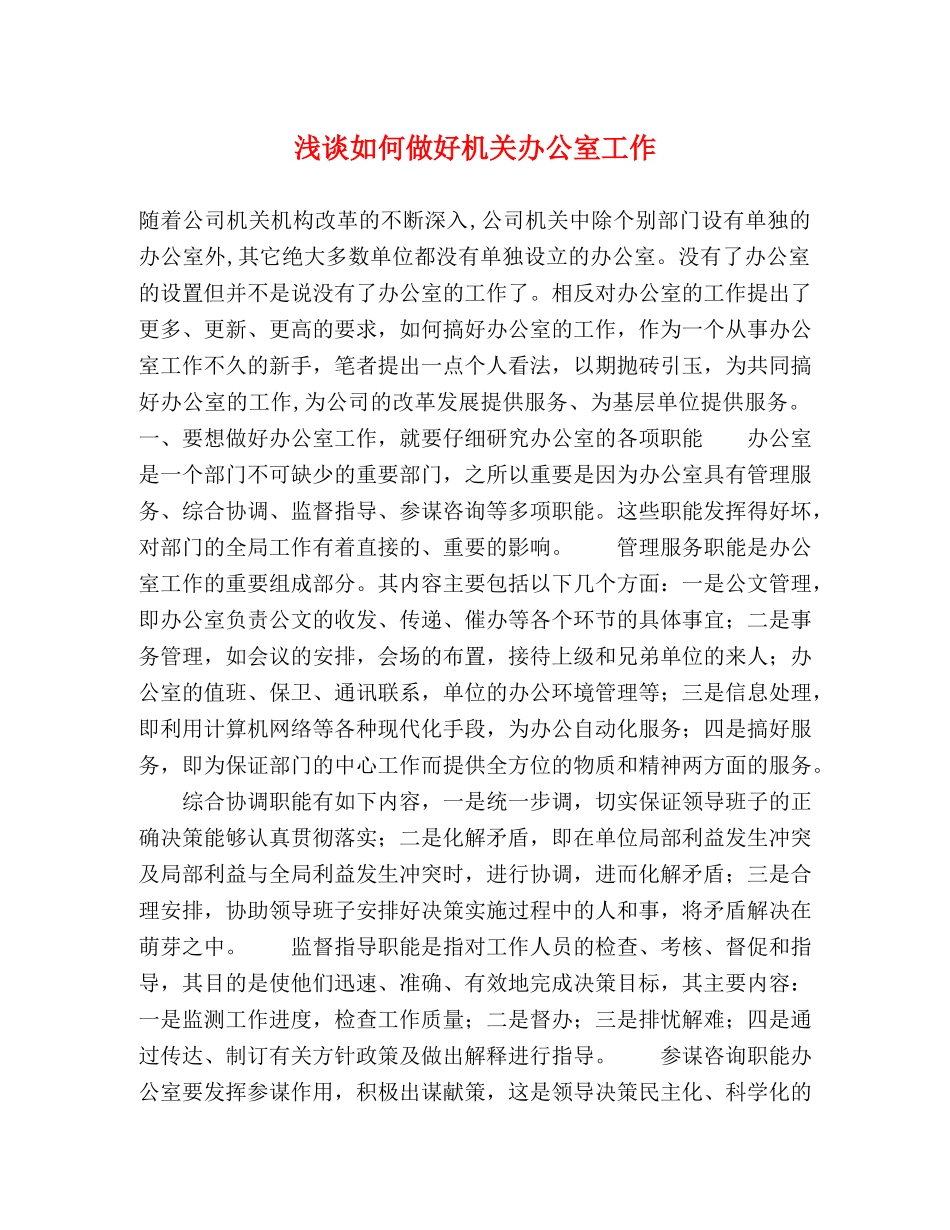 浅谈如何做好机关办公室工作

随着公司机关机构改革的不断深入,公司机关中除个别部门设有单独的办公室外,其它绝大多数单位都没有单独设立的办公室。没有了办公室的设置但并不是说没有了办公室的工作了。相反对办公室的工作提出了更多、更新、更高的要求，如何搞好办公室的工作，作为一个从事办公室工作不久的新手，笔者提出一点个人看法，以期抛砖引玉，为共同搞好办公室的工作,为公司的改革发展提供服务、为基层单位提供服务。一、要想做好办公室工作，就要仔细研究办公室的各项职能　　办公室是一个部门不可缺少的重要部门，之所以重要是因为办公室具有管理服务、综合协调、监督指导、参谋咨询等多项职能。这些职能发挥得好坏，对部门的全局工作有着直接的、重要的影响。　　管理服务职能是办公室工作的重要组成部分。其内容主要包括以下几个方面：一是公文管理，即办公室负责公文的收发、传递、催办等各个环节的具体事宜；二是事务管理，如会议的安排，会场的布置，接待上级和兄弟单位的来人；办公室的值班、保卫、通讯联系，单位的办公环境管理等；三是信息处理，即利用计算机网络等各种现代化手段，为办公自动化服务；四是搞好服务，即为保证部门的中心工作而提供全方位的物质和精神两方面的服务。

综合协调职能有如下内容，一是统一步调，切实保证领导班子的正确决策能够认真贯彻落实；二是化解矛盾，即在单位局部利益发生冲突及局部利益与全局利益发生冲突时，进行协调，进而化解矛盾；三是合理安排，协助领导班子安排好决策实施过程中的人和事，将矛盾解决在萌芽之中。　　监督指导职能是指对工作人员的检查、考核、督促和指导，其目的是使他们迅速、准确、有效地完成决策目标，其主要内容：一是监测工作进度，检查工作质量；二是督办；三是排忧解难；四是通过传达、制订有关方针政策及做出解释进行指导。　　参谋咨询职能办公室要发挥参谋作用，积极出谋献策，这是领导决策民主化、科学化的